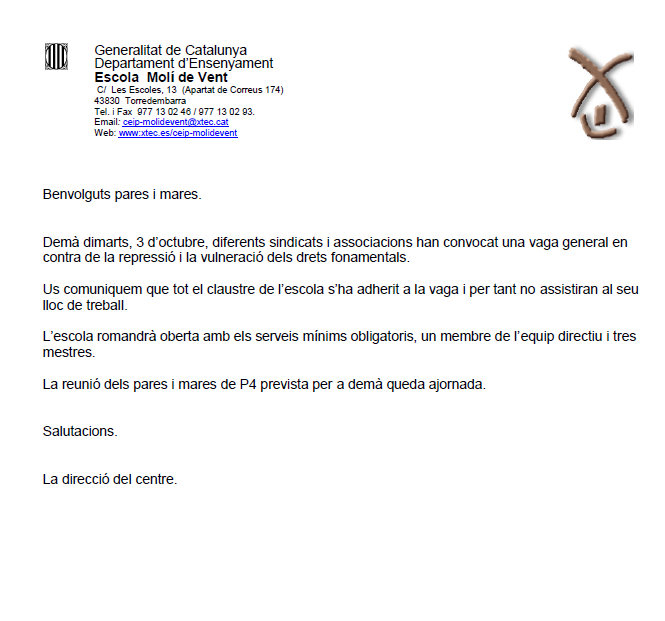 Generalitat de Catalunya
Departament d'Ensenyament
Escola Molí de Vent
C/ Les Escoles, 13 (Apartat de Correus 174)
43830 Torredembarra
Tel. i Fax 977 13 02 46 / 977 13 02 93.
Email: ceip-molidevent@xtec.cat
Web: www.xtec.es/ceip-molidevent

Benvolguts pares i mares.

Demà dimarts, 3 d'octubre, diferents sindicats i associacions han convocat una vaga general en contra de la repressió i la vulneració dels drets fonamentals.

Us comuniquem que tot el claustre de l'escola s'ha adherit a la vaga i per tant no assistiran al seu lloc de treball.

L'escola romandrà oberta amb els serveis mínims obligatoris, un membre de l'equip directiu i tres mestres.

La reunió dels pares i mares de P4 prevista per a demà queda ajornada.

Salutacions.

La direcció del centre.